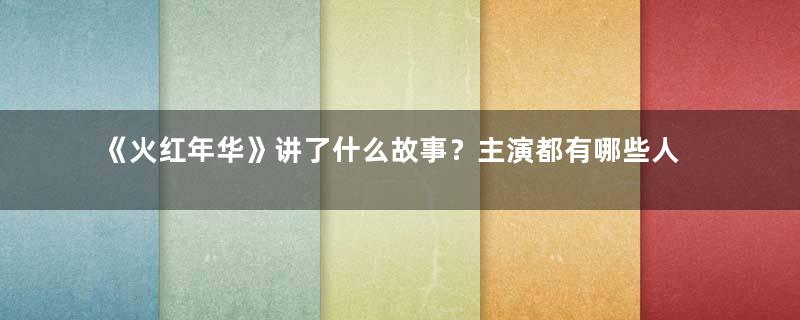 《火红年华》讲了什么故事？主演都有哪些人